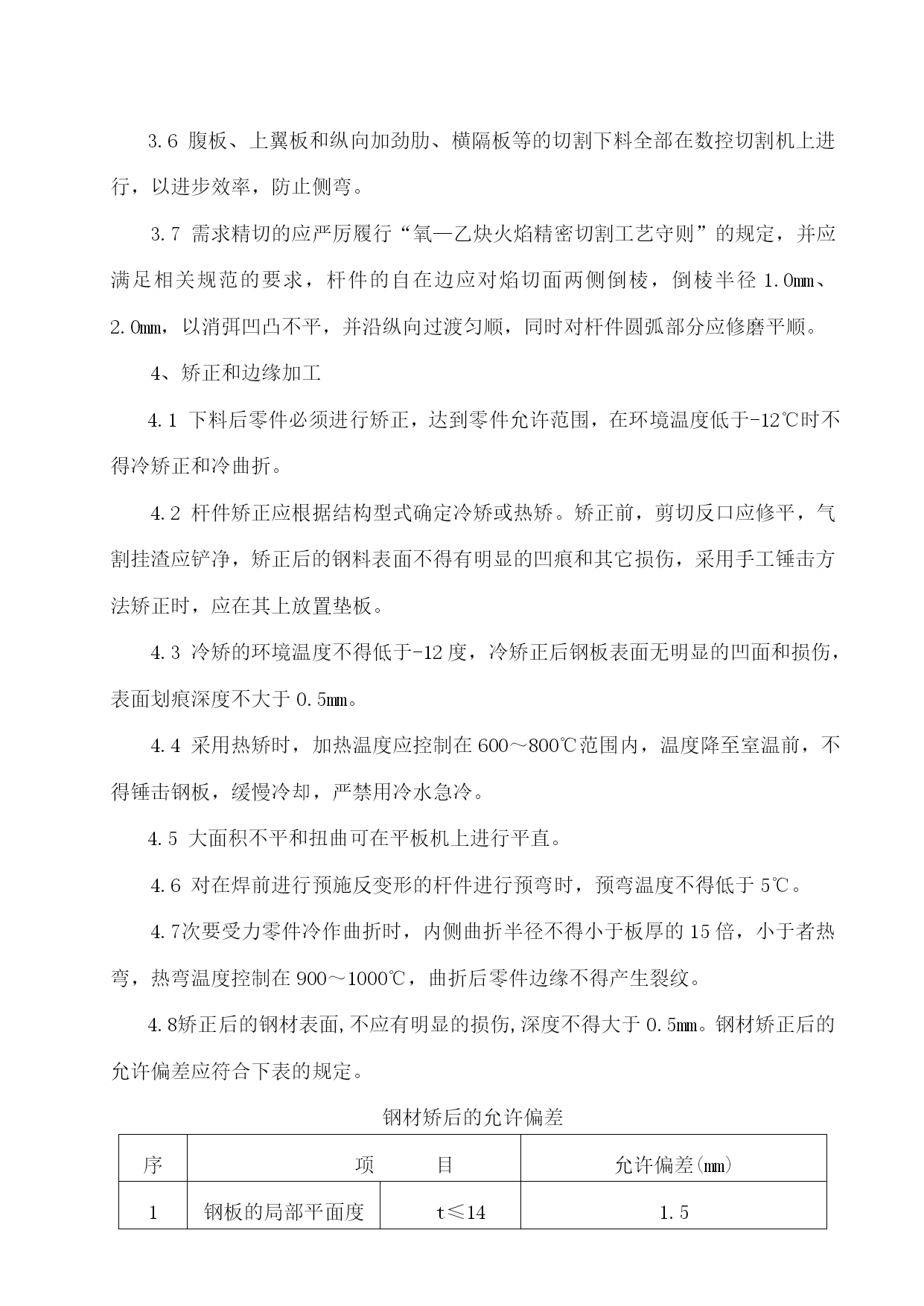 3.6 腹板、上翼板和纵向加劲肋、横隔板等的切割下料全部在数控切割机上进行，以进步效率，防止侧弯。

3.7 需求精切的应严厉履行“氧—乙炔火焰精密切割工艺守则”的规定，并应满足相关规范的要求，杆件的自在边应对焰切面两侧倒棱，倒棱半径 1.0mm、2.0mm，以消弭凹凸不平，并沿纵向过渡匀顺，同时对杆件圆弧部分应修磨平顺。

4、矫正和边缘加工

4.1 下料后零件必须进行矫正，达到零件允许范围，在环境温度低于-12℃时不得冷矫正和冷曲折。

4.2 杆件矫正应根据结构型式确定冷矫或热矫。矫正前，剪切反口应修平，气割挂渣应铲净，矫正后的钢料表面不得有明显的凹痕和其它损伤，采用手工锤击方法矫正时，应在其上放置垫板。

4.3 冷矫的环境温度不得低于-12 度，冷矫正后钢板表面无明显的凹面和损伤，表面划痕深度不大于 0.5mm。

4.4 采用热矫时，加热温度应控制在 600～800℃范围内，温度降至室温前，不得锤击钢板，缓慢冷却，严禁用冷水急冷。

4.5 大面积不平和扭曲可在平板机上进行平直。

4.6 对在焊前进行预施反变形的杆件进行预弯时，预弯温度不得低于 5℃。

4.7次要受力零件冷作曲折时，内侧曲折半径不得小于板厚的 15 倍，小于者热弯，热弯温度控制在 900～1000℃，曲折后零件边缘不得产生裂纹。

4.8矫正后的钢材表面,不应有明显的损伤,深度不得大于 0.5mm。钢材矫正后的允许偏差应符合下表的规定。

钢材矫后的允许偏差

| 序 | 项 目 | | 允许偏差(mm) |
|---|---|---|---|
| 1 | 钢板的局部平面度 | t≤14 | 1.5 |